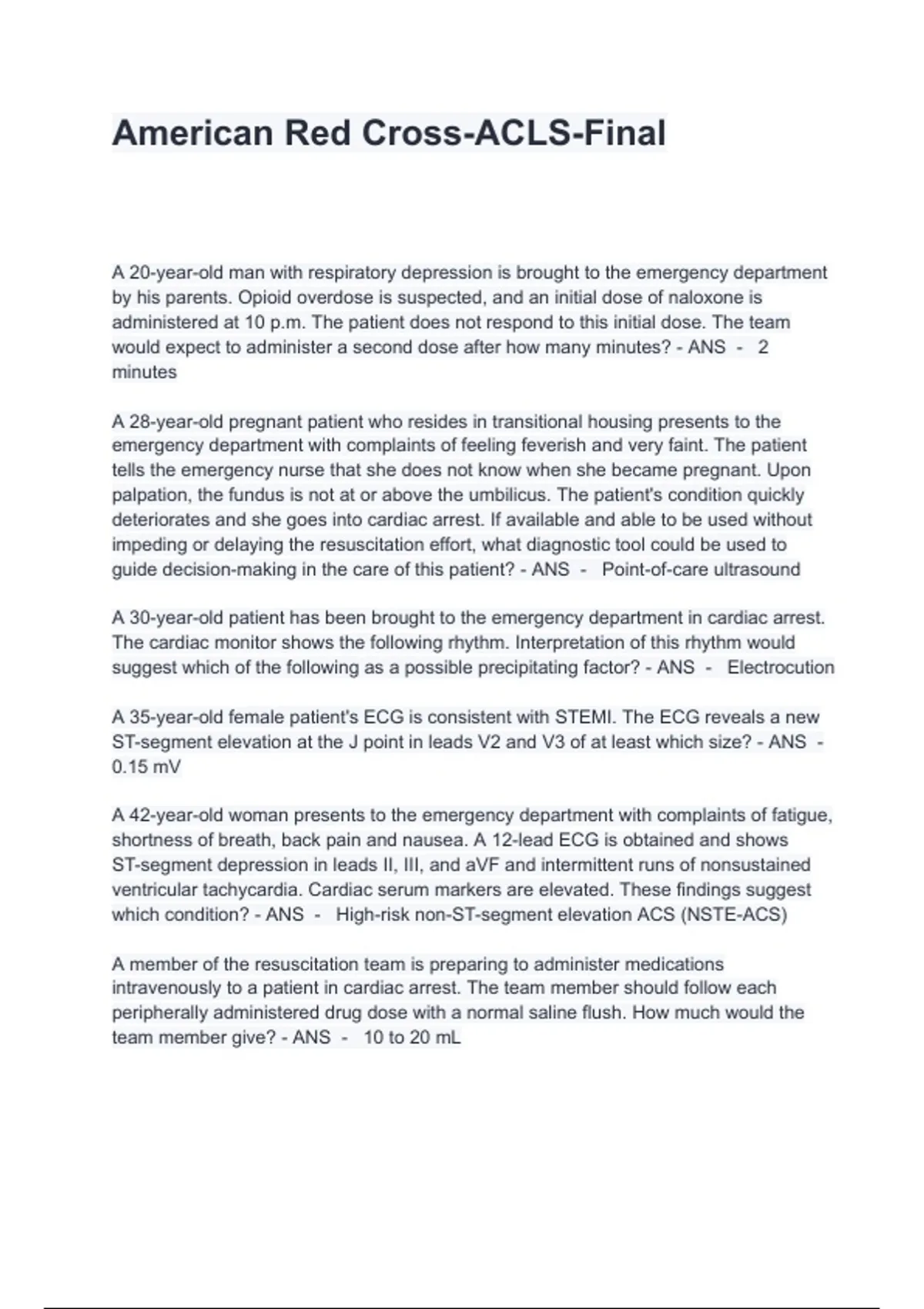 American Red Cross-ACLS-Final

A 20-year-old man with respiratory depression is brought to the emergency department by his parents. Opioid overdose is suspected, and an initial dose of naloxone is administered at 10 p.m. The patient does not respond to this initial dose. The team would expect to administer a second dose after how many minutes? - ANS - 2 minutes

A 28-year-old pregnant patient who resides in transitional housing presents to the emergency department with complaints of feeling feverish and very faint. The patient tells the emergency nurse that she does not know when she became pregnant. Upon palpation, the fundus is not at or above the umbilicus. The patient's condition quickly deteriorates and she goes into cardiac arrest. If available and able to be used without impeding or delaying the resuscitation effort, what diagnostic tool could be used to guide decision-making in the care of this patient? - ANS - Point-of-care ultrasound

A 30-year-old patient has been brought to the emergency department in cardiac arrest. The cardiac monitor shows the following rhythm. Interpretation of this rhythm would suggest which of the following as a possible precipitating factor? - ANS - Electrocution

A 35-year-old female patient's ECG is consistent with STEMI. The ECG reveals a new ST-segment elevation at the J point in leads V2 and V3 of at least which size? - ANS - 0.15 mV

A 42-year-old woman presents to the emergency department with complaints of fatigue, shortness of breath, back pain and nausea. A 12-lead ECG is obtained and shows ST-segment depression in leads II, III, and aVF and intermittent runs of nonsustained ventricular tachycardia. Cardiac serum markers are elevated. These findings suggest which condition? - ANS - High-risk non-ST-segment elevation ACS (NSTE-ACS)

A member of the resuscitation team is preparing to administer medications intravenously to a patient in cardiac arrest. The team member should follow each peripherally administered drug dose with a normal saline flush. How much would the team member give? - ANS - 10 to 20 mL